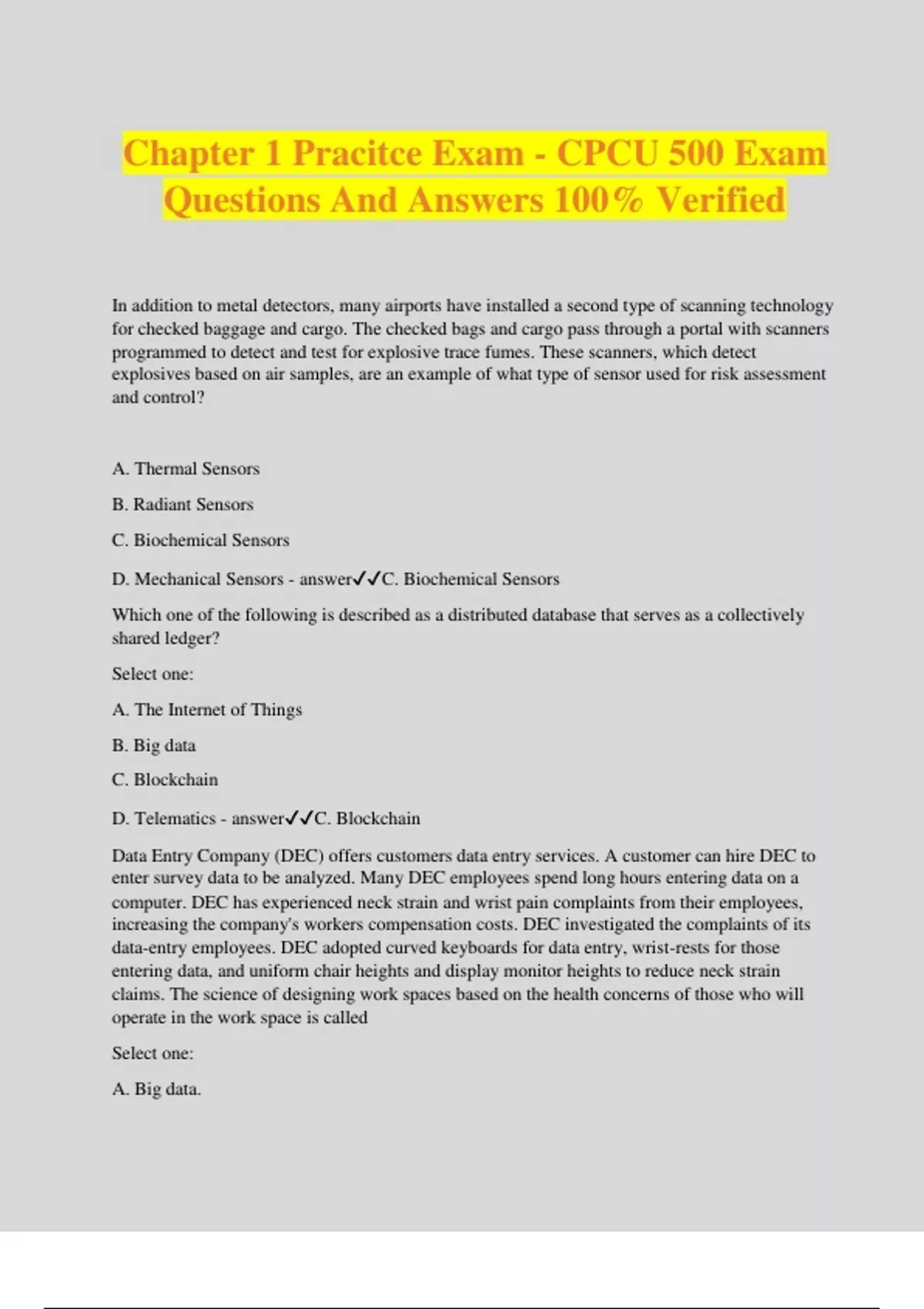 Chapter 1 Pracitce Exam - CPCU 500 Exam Questions And Answers 100% Verified

In addition to metal detectors, many airports have installed a second type of scanning technology for checked baggage and cargo. The checked bags and cargo pass through a portal with scanners programmed to detect and test for explosive trace fumes. These scanners, which detect explosives based on air samples, are an example of what type of sensor used for risk assessment and control?

A. Thermal Sensors

B. Radiant Sensors

C. Biochemical Sensors

D. Mechanical Sensors - answer✓✓C. Biochemical Sensors

Which one of the following is described as a distributed database that serves as a collectively shared ledger?

Select one:

A. The Internet of Things

B. Big data

C. Blockchain

D. Telematics - answer✓✓C. Blockchain

Data Entry Company (DEC) offers customers data entry services. A customer can hire DEC to enter survey data to be analyzed. Many DEC employees spend long hours entering data on a computer. DEC has experienced neck strain and wrist pain complaints from their employees, increasing the company's workers compensation costs. DEC investigated the complaints of its data-entry employees. DEC adopted curved keyboards for data entry, wrist-rests for those entering data, and uniform chair heights and display monitor heights to reduce neck strain claims. The science of designing work spaces based on the health concerns of those who will operate in the work space is called

Select one:

A. Big data.